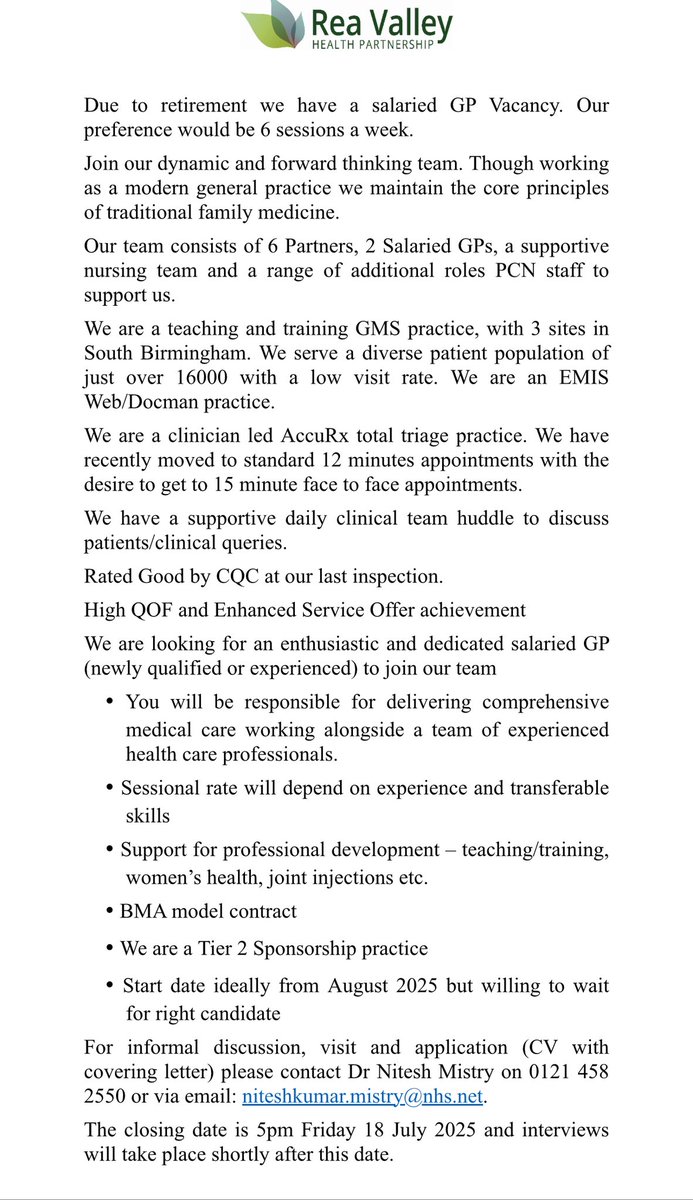 Rea Valley
HEALTH PARTNERSHIP

Due to retirement we have a salaried GP Vacancy. Our preference would be 6 sessions a week.

Join our dynamic and forward thinking team. Though working as a modern general practice we maintain the core principles of traditional family medicine.

Our team consists of 6 Partners, 2 Salaried GPs, a supportive nursing team and a range of additional roles PCN staff to support us.

We are a teaching and training GMS practice, with 3 sites in South Birmingham. We serve a diverse patient population of just over 16000 with a low visit rate. We are an EMIS Web/Docman practice.

We are a clinician led AccuRx total triage practice. We have recently moved to standard 12 minutes appointments with the desire to get to 15 minute face to face appointments.

We have a supportive daily clinical team huddle to discuss patients/clinical queries.

Rated Good by CQC at our last inspection.

High QOF and Enhanced Service Offer achievement

We are looking for an enthusiastic and dedicated salaried GP (newly qualified or experienced) to join our team

• You will be responsible for delivering comprehensive medical care working alongside a team of experienced health care professionals.

• Sessional rate will depend on experience and transferable skills

• Support for professional development – teaching/training, women's health, joint injections etc.

• BMA model contract

• We are a Tier 2 Sponsorship practice

• Start date ideally from August 2025 but willing to wait for right candidate

For informal discussion, visit and application (CV with covering letter) please contact Dr Nitesh Mistry on 0121 458 2550 or via email: niteshkumar.mistry@nhs.net.

The closing date is 5pm Friday 18 July 2025 and interviews will take place shortly after this date.